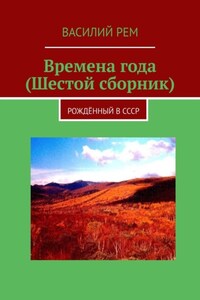 ВАСИЛИЙ РЕМ

Времена года (Шестой сборник)

РОЖДЁННЫЙ В СССР